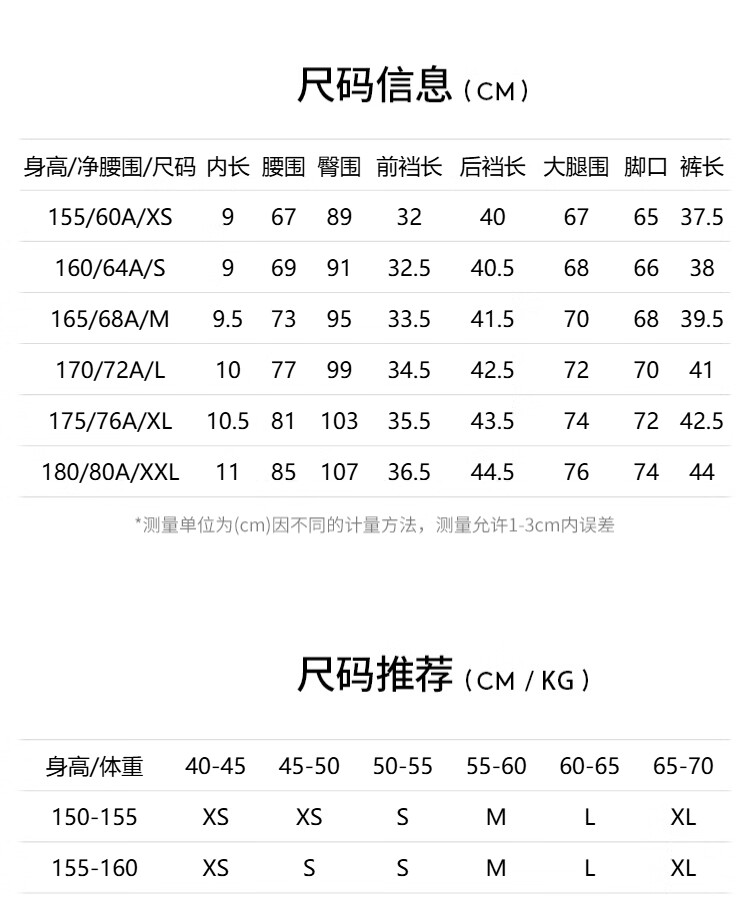 尺码信息（CM）

| 身高/净腰围/尺码 | 内长 | 腰围 | 臀围 | 前裆长 | 后裆长 | 大腿围 | 脚口 | 裤长 |
|---|---|---|---|---|---|---|---|---|
| 155/60A/XS | 9 | 67 | 89 | 32 | 40 | 67 | 65 | 37.5 |
| 160/64A/S | 9 | 69 | 91 | 32.5 | 40.5 | 68 | 66 | 38 |
| 165/68A/M | 9.5 | 73 | 95 | 33.5 | 41.5 | 70 | 68 | 39.5 |
| 170/72A/L | 10 | 77 | 99 | 34.5 | 42.5 | 72 | 70 | 41 |
| 175/76A/XL | 10.5 | 81 | 103 | 35.5 | 43.5 | 74 | 72 | 42.5 |
| 180/80A/XXL | 11 | 85 | 107 | 36.5 | 44.5 | 76 | 74 | 44 |

*测量单位为(cm)因不同的计量方法，测量允许1-3cm内误差

尺码推荐（CM / KG）

| 身高/体重 | 40-45 | 45-50 | 50-55 | 55-60 | 60-65 | 65-70 |
|---|---|---|---|---|---|---|
| 150-155 | XS | XS | S | M | L | XL |
| 155-160 | XS | S | S | M | L | XL |